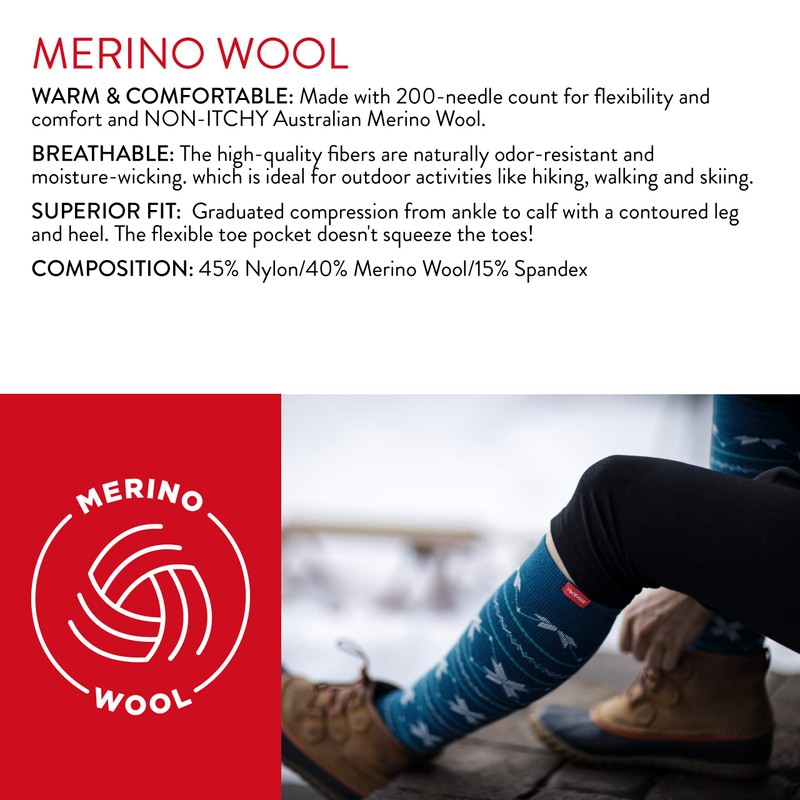 MERINO WOOL

WARM & COMFORTABLE: Made with 200-needle count for flexibility and comfort and NON-ITCHY Australian Merino Wool.

BREATHABLE: The high-quality fibers are naturally odor-resistant and moisture-wicking. which is ideal for outdoor activities like hiking, walking and skiing.

SUPERIOR FIT: Graduated compression from ankle to calf with a contoured leg and heel. The flexible toe pocket doesn't squeeze the toes!

COMPOSITION: 45% Nylon/40% Merino Wool/15% Spandex

MERINO

WOOL